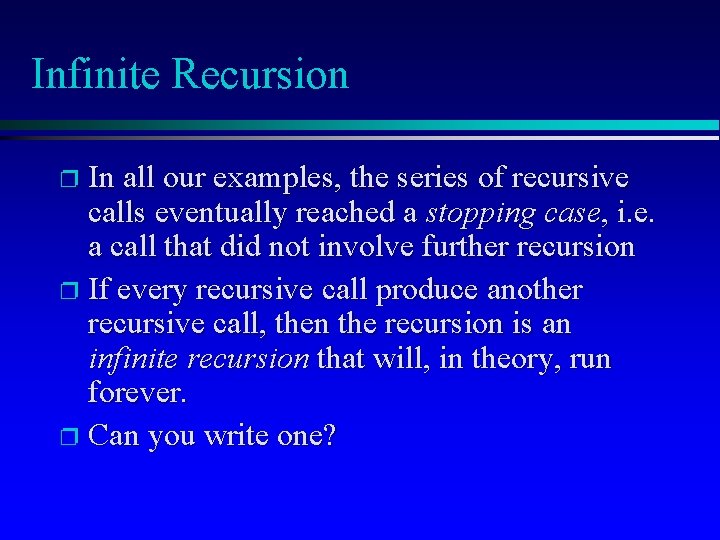 Infinite Recursion

In all our examples, the series of recursive calls eventually reached a stopping case, i.e. a call that did not involve further recursion

If every recursive call produce another recursive call, then the recursion is an infinite recursion that will, in theory, run forever.

Can you write one?